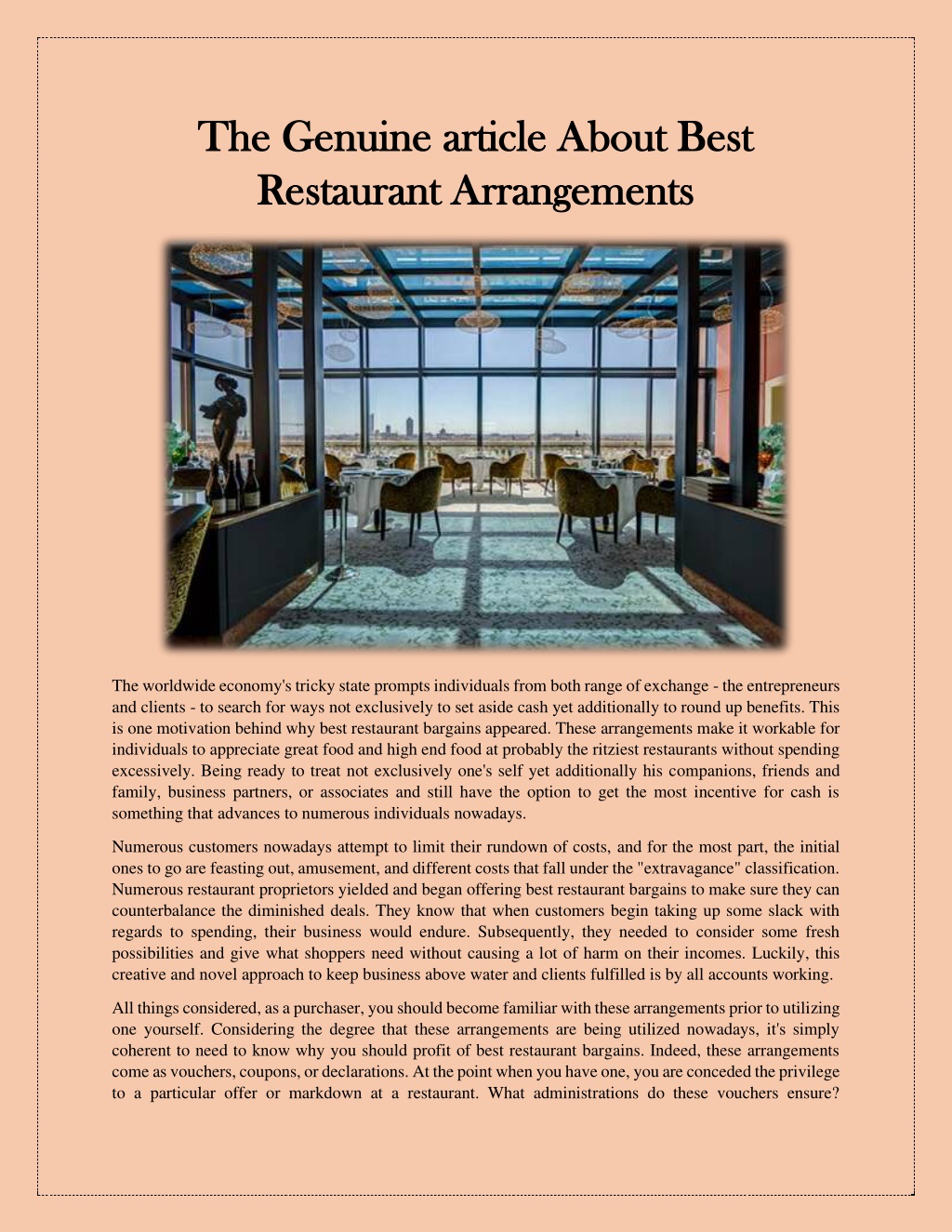 The Genuine article About Best Restaurant Arrangements

The worldwide economy's tricky state prompts individuals from both range of exchange - the entrepreneurs and clients - to search for ways not exclusively to set aside cash yet additionally to round up benefits. This is one motivation behind why best restaurant bargains appeared. These arrangements make it workable for individuals to appreciate great food and high end food at probably the ritziest restaurants without spending excessively. Being ready to treat not exclusively one's self yet additionally his companions, friends and family, business partners, or associates and still have the option to get the most incentive for cash is something that advances to numerous individuals nowadays.

Numerous customers nowadays attempt to limit their rundown of costs, and for the most part, the initial ones to go are feasting out, amusement, and different costs that fall under the "extravagance" classification. Numerous restaurant proprietors yielded and began offering best restaurant bargains to make sure they can counterbalance the diminished deals. They know that when customers begin taking up some slack with regards to spending, their business would endure. Subsequently, they needed to consider some fresh possibilities and give what shoppers need without causing a lot of harm on their incomes. Luckily, this creative and novel approach to keep business above water and clients fulfilled is by all accounts working.

All things considered, as a purchaser, you should become familiar with these arrangements prior to utilizing one yourself. Considering the degree that these arrangements are being utilized nowadays, it's simply coherent to need to know why you should profit of best restaurant bargains. Indeed, these arrangements come as vouchers, coupons, or declarations. At the point when you have one, you are conceded the privilege to a particular offer or markdown at a restaurant. What administrations do these vouchers ensure?